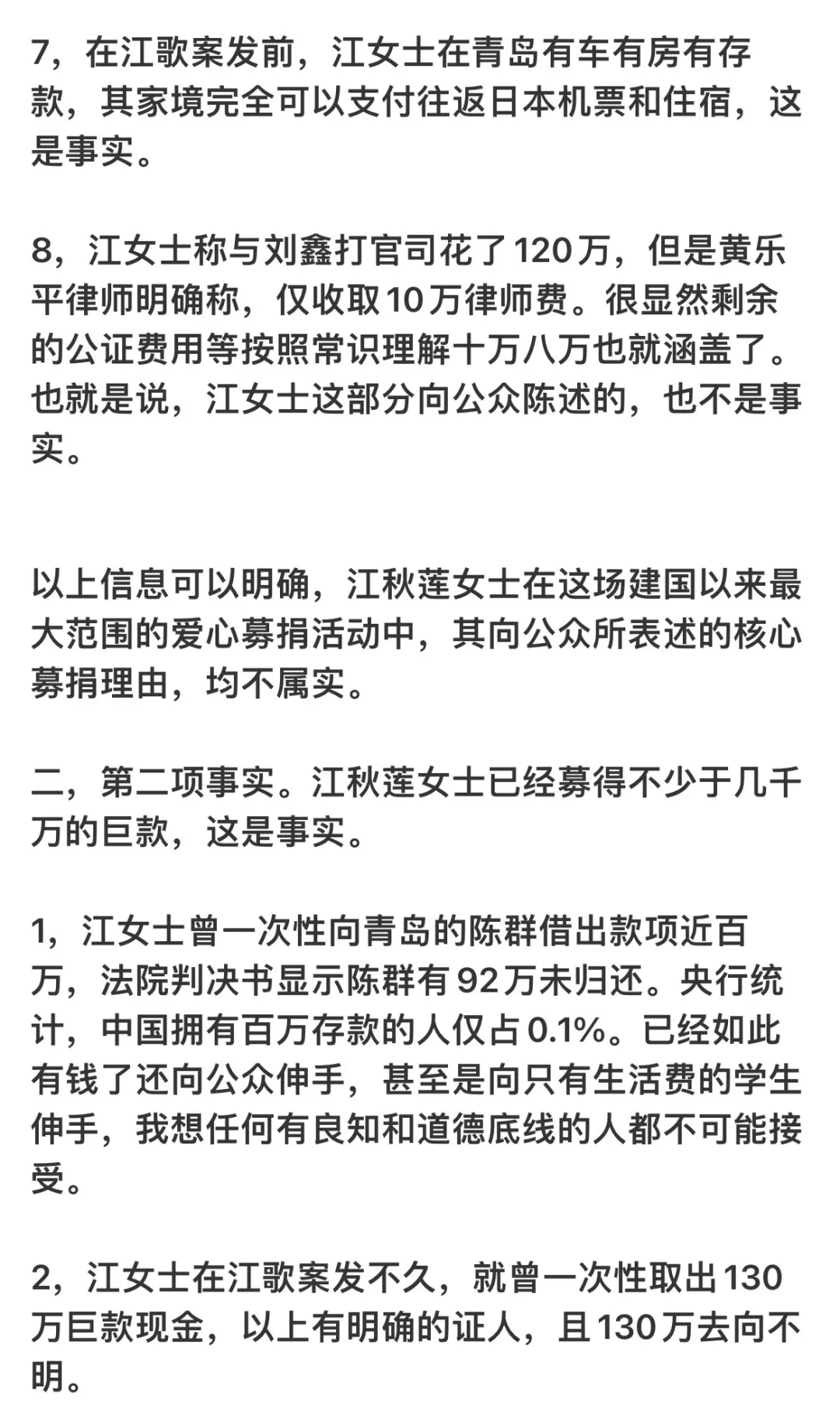 7，在江歌案发前，江女士在青岛有车有房有存款，其家境完全可以支付往返日本机票和住宿，这是事实。

8，江女士称与刘鑫打官司花了120万，但是黄乐平律师明确称，仅收取10万律师费。很显然剩余的公证费用等按照常识理解十万八万也就涵盖了。也就是说，江女士这部分向公众陈述的，也不是事实。

以上信息可以明确，江秋莲女士在这场建国以来最大范围的爱心募捐活动中，其向公众所表述的核心募捐理由，均不属实。

二，第二项事实。江秋莲女士已经募得不少于几千万的巨款，这是事实。

1，江女士曾一次性向青岛的陈群借出款项近百万，法院判决书显示陈群有92万未归还。央行统计，中国拥有百万存款的人仅占0.1%。已经如此有钱了还向公众伸手，甚至是向只有生活费的学生伸手，我想任何有良知和道德底线的人都不可能接受。

2，江女士在江歌案发不久，就曾一次性取出130万巨款现金，以上有明确的证人，且130万去向不明。